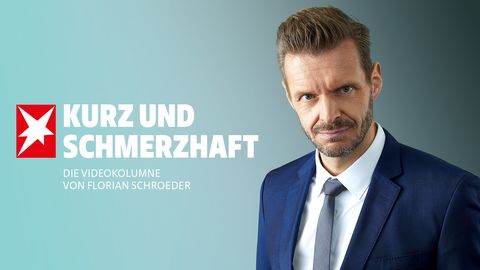 KURZ UND SCHMERZHAFT

DIE VIDEOKOLUMNE
VON FLORIAN SCHROEDER